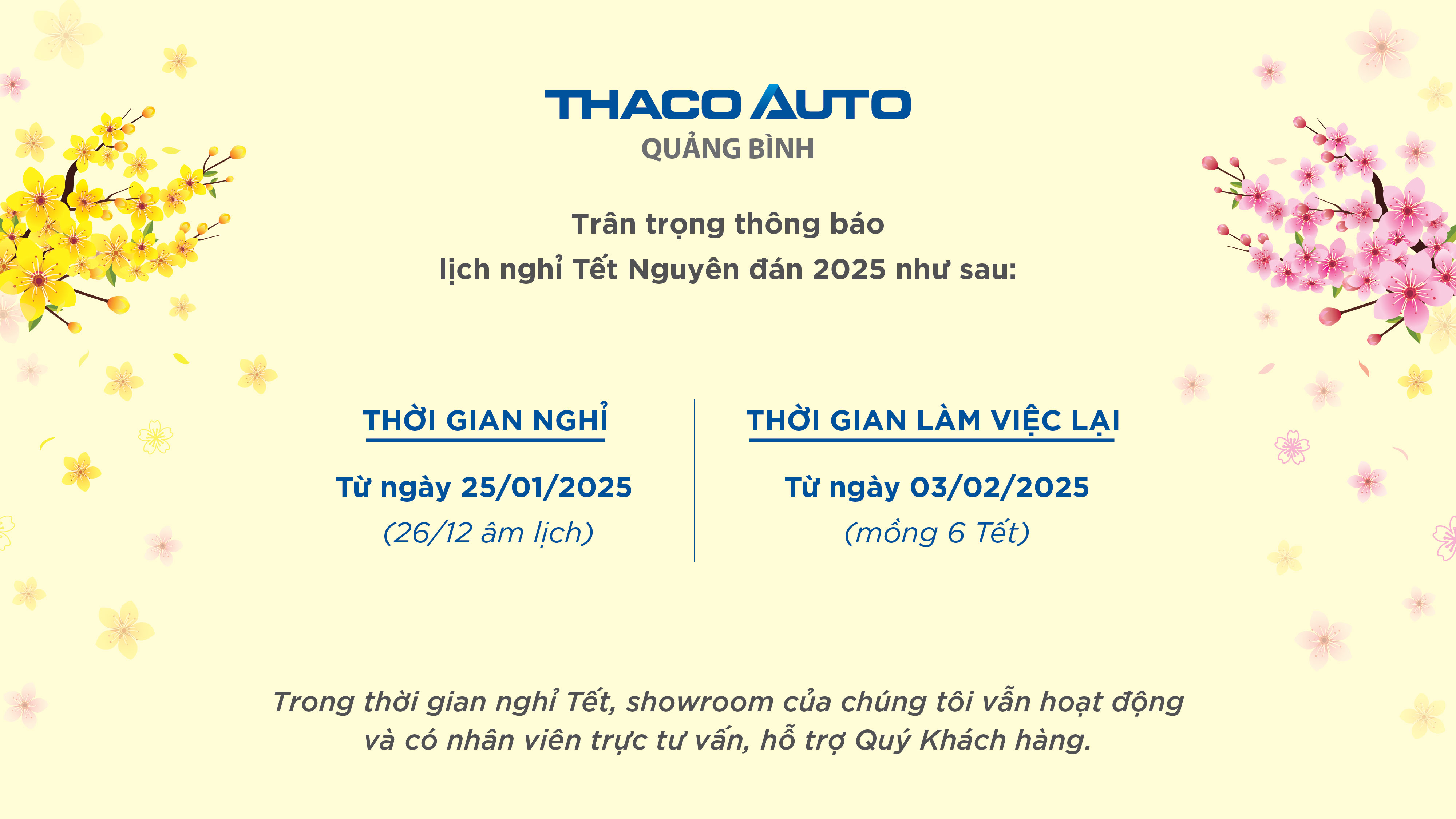 THACO AUTO
QUẢNG BÌNH

Trân trọng thông báo
lịch nghỉ Tết Nguyên đán 2025 như sau:

THỜI GIAN NGHỈ

Từ ngày 25/01/2025
(26/12 âm lịch)

THỜI GIAN LÀM VIỆC LẠI

Từ ngày 03/02/2025
(mồng 6 Tết)

Trong thời gian nghỉ Tết, showroom của chúng tôi vẫn hoạt động và có nhân viên trực tư vấn, hỗ trợ Quý Khách hàng.